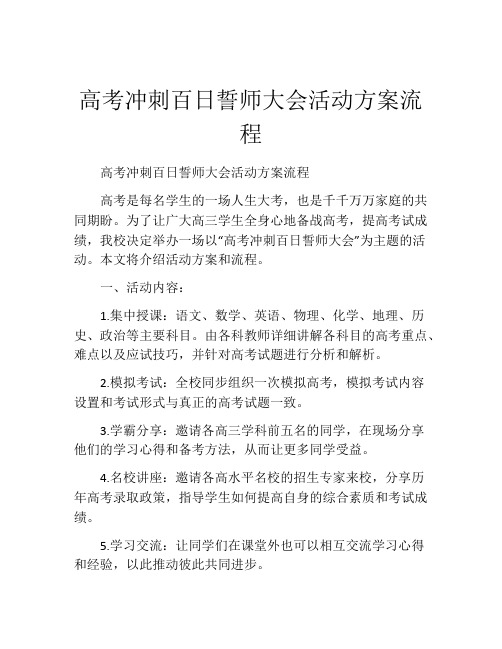 高考冲刺百日誓师大会活动方案流程

高考冲刺百日誓师大会活动方案流程

高考是每名学生的一场人生大考，也是千千万万家庭的共同期盼。为了让广大高三学生全身心地备战高考，提高考试成绩，我校决定举办一场以“高考冲刺百日誓师大会”为主题的活动。本文将介绍活动方案和流程。

一、活动内容：

1.集中授课：语文、数学、英语、物理、化学、地理、历史、政治等主要科目。由各科教师详细讲解各科目的高考重点、难点以及应试技巧，并针对高考试题进行分析和解析。

2.模拟考试：全校同步组织一次模拟高考，模拟考试内容设置和考试形式与真正的高考试题一致。

3.学霸分享：邀请各高三学科前五名的同学，在现场分享他们的学习心得和备考方法，从而让更多同学受益。

4.名校讲座：邀请各高水平名校的招生专家来校，分享历年高考录取政策，指导学生如何提高自身的综合素质和考试成绩。

5.学习交流：让同学们在课堂外也可以相互交流学习心得和经验，以此推动彼此共同进步。